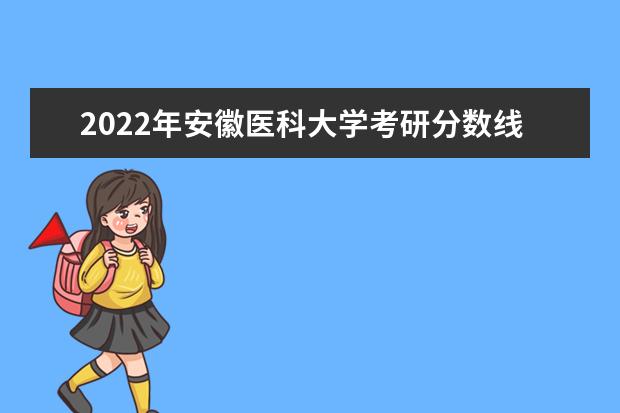 2022年安徽医科大学考研分数线